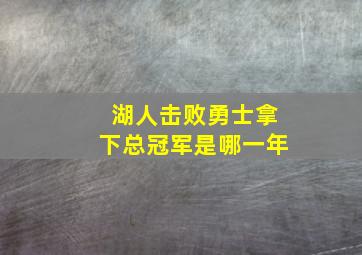 湖人击败勇士拿下总冠军是哪一年